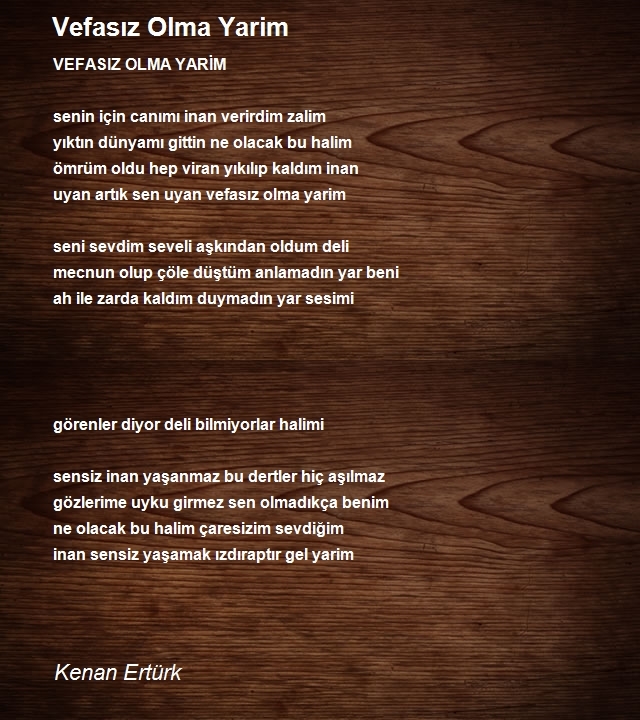 Vefasız Olma Yarim

VEFASIZ OLMA YARİM

senin için canımı inan verirdim zalim
yıktın dünyamı gittin ne olacak bu halim
ömrüm oldu hep viran yıkılıp kaldım inan
uyan artık sen uyan vefasız olma yarim

seni sevdim seveli aşkından oldum deli
mecnun olup çöle düştüm anlamadın yar beni
ah ile zarda kaldım duymadın yar sesimi

görenler diyor deli bilmiyorlar halimi

sensiz inan yaşanmaz bu dertler hiç aşılmaz
gözlerime uyku girmez sen olmadıkça benim
ne olacak bu halim çaresizim sevdiğim
inan sensiz yaşamak ızdıraptır gel yarim

Kenan Ertürk